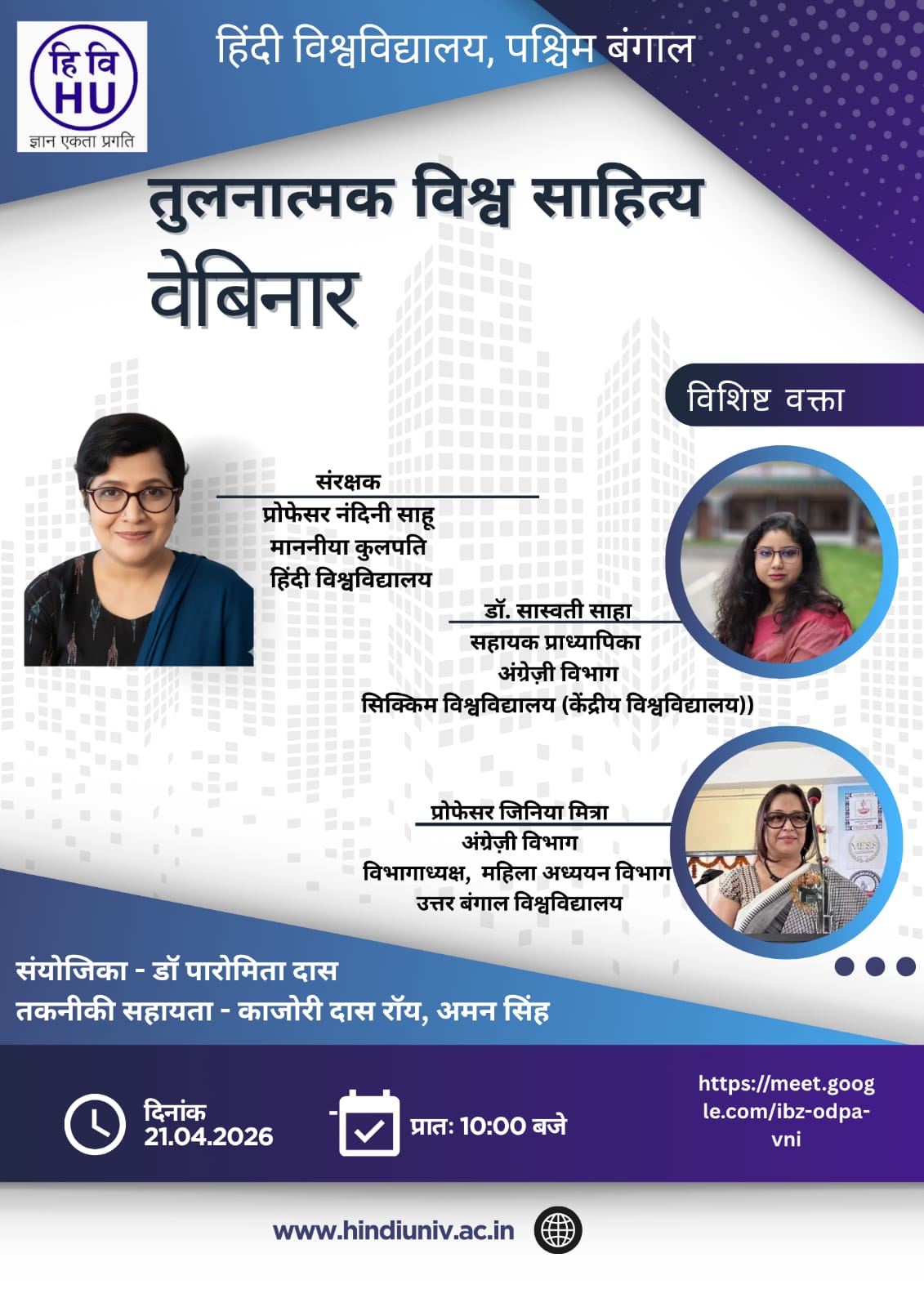 हि वि
HU
ज्ञान एकता प्रगति

हिंदी विश्वविद्यालय, पश्चिम बंगाल

तुलनात्मक विश्व साहित्य
वेबिनार

विशिष्ट वक्ता

संरक्षक
प्रोफेसर नंदिनी साहू
माननीया कुलपति
हिंदी विश्वविद्यालय

डॉ. सास्वती साहा
सहायक प्राध्यापिका
अंग्रेज़ी विभाग
सिक्किम विश्वविद्यालय (केंद्रीय विश्वविद्यालय))

प्रोफेसर जिनिया मित्रा
अंग्रेज़ी विभाग
विभागाध्यक्ष, महिला अध्ययन विभाग
उत्तर बंगाल विश्वविद्यालय

संयोजिका - डॉ पारोमिता दास
तकनीकी सहायता - काजोरी दास रॉय, अमन सिंह

दिनांक
21.04.2026

प्रातः 10:00 बजे

https://meet.google.com/ibz-odpa-vni

www.hindiuniv.ac.in